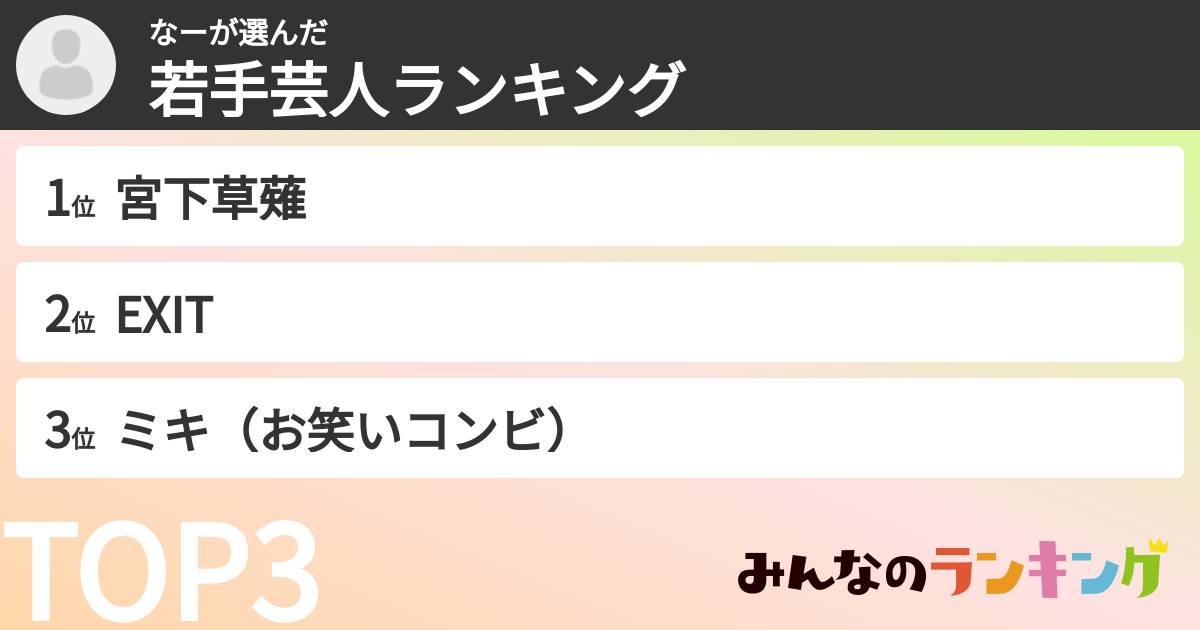 なーが選んだ
若手芸人ランキング

1位 宮下草薙

2位 EXIT

3位 ミキ（お笑いコンビ）

TOP3

みんなのランキング